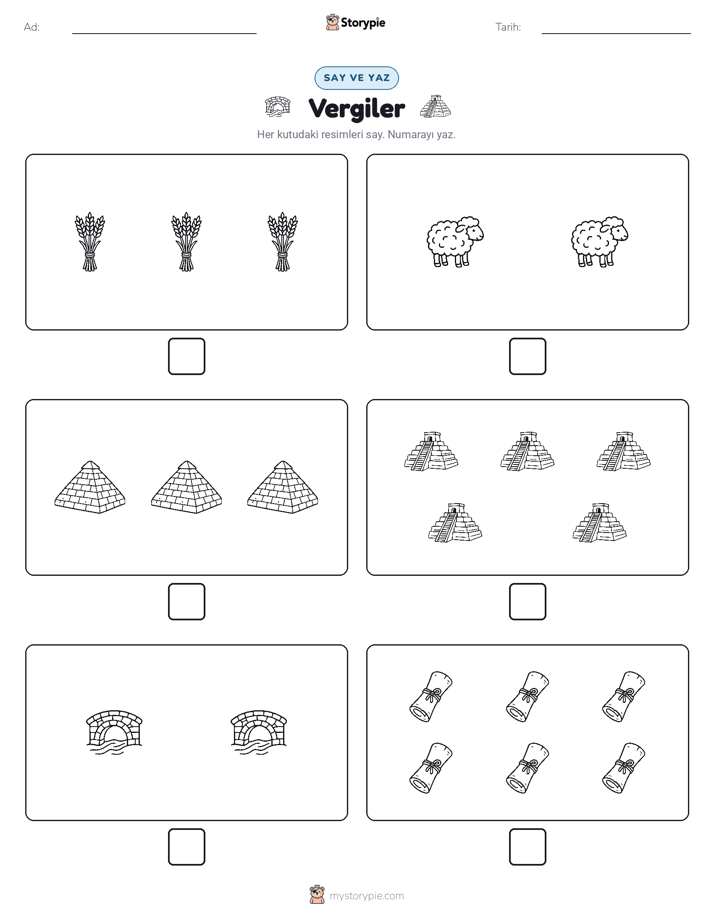 Ad:

Storypie

Tarih:

SAY VE YAZ

Vergiler

Her kutudaki resimleri say. Numarayı yaz.

mystorypie.com